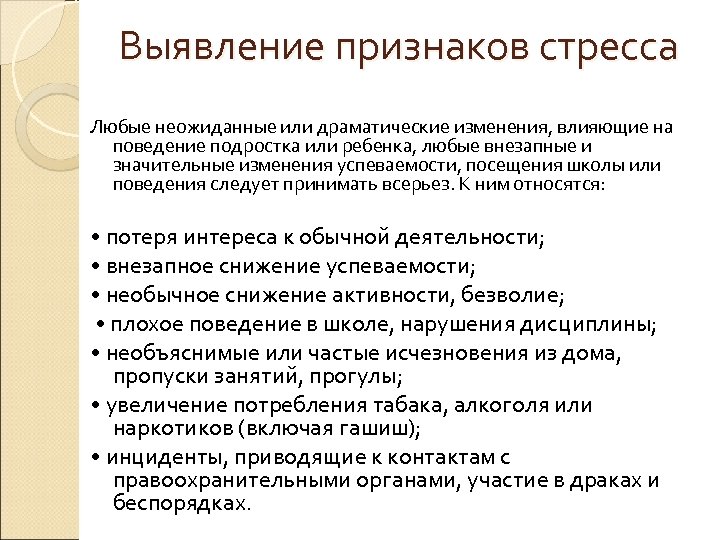 Выявление признаков стресса

Любые неожиданные или драматические изменения, влияющие на поведение подростка или ребенка, любые внезапные и значительные изменения успеваемости, посещения школы или поведения следует принимать всерьез. К ним относятся:

• потеря интереса к обычной деятельности;
• внезапное снижение успеваемости;
• необычное снижение активности, безволие;
• плохое поведение в школе, нарушения дисциплины;
• необъяснимые или частые исчезновения из дома, пропуски занятий, прогулы;
• увеличение потребления табака, алкоголя или наркотиков (включая гашиш);
• инциденты, приводящие к контактам с правоохранительными органами, участие в драках и беспорядках.